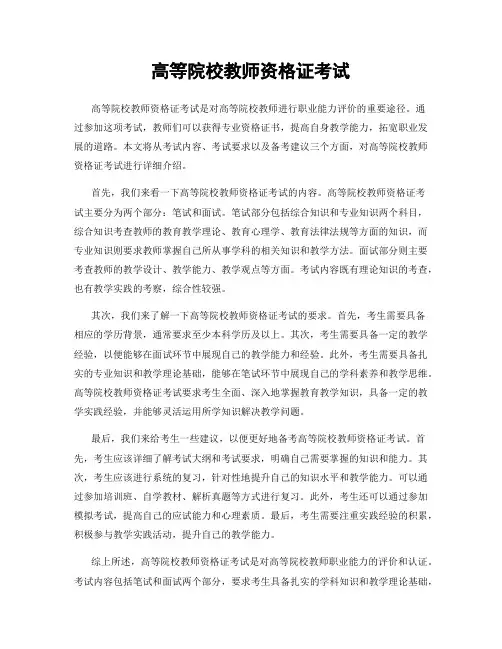 高等院校教师资格证考试

高等院校教师资格证考试是对高等院校教师进行职业能力评价的重要途径。通过参加这项考试，教师们可以获得专业资格证书，提高自身教学能力，拓宽职业发展的道路。本文将从考试内容、考试要求以及备考建议三个方面，对高等院校教师资格证考试进行详细介绍。

首先，我们来看一下高等院校教师资格证考试的内容。高等院校教师资格证考试主要分为两个部分：笔试和面试。笔试部分包括综合知识和专业知识两个科目，综合知识考查教师的教育教学理论、教育心理学、教育法律法规等方面的知识，而专业知识则要求教师掌握自己所从事学科的相关知识和教学方法。面试部分则主要考查教师的教学设计、教学能力、教学观点等方面。考试内容既有理论知识的考查，也有教学实践的考察，综合性较强。

其次，我们来了解一下高等院校教师资格证考试的要求。首先，考生需要具备相应的学历背景，通常要求至少本科学历及以上。其次，考生需要具备一定的教学经验，以便能够在面试环节中展现自己的教学能力和经验。此外，考生需要具备扎实的专业知识和教学理论基础，能够在笔试环节中展现自己的学科素养和教学思维。高等院校教师资格证考试要求考生全面、深入地掌握教育教学知识，具备一定的教学实践经验，并能够灵活运用所学知识解决教学问题。

最后，我们来给考生一些建议，以便更好地备考高等院校教师资格证考试。首先，考生应该详细了解考试大纲和考试要求，明确自己需要掌握的知识和能力。其次，考生应该进行系统的复习，针对性地提升自己的知识水平和教学能力。可以通过参加培训班、自学教材、解析真题等方式进行复习。此外，考生还可以通过参加模拟考试，提高自己的应试能力和心理素质。最后，考生需要注重实践经验的积累，积极参与教学实践活动，提升自己的教学能力。

综上所述，高等院校教师资格证考试是对高等院校教师职业能力的评价和认证。考试内容包括笔试和面试两个部分，要求考生具备扎实的学科知识和教学理论基础，